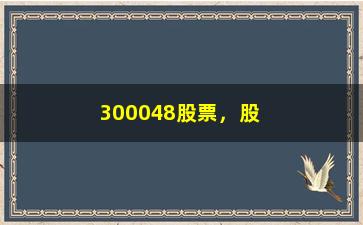 300048股票，股